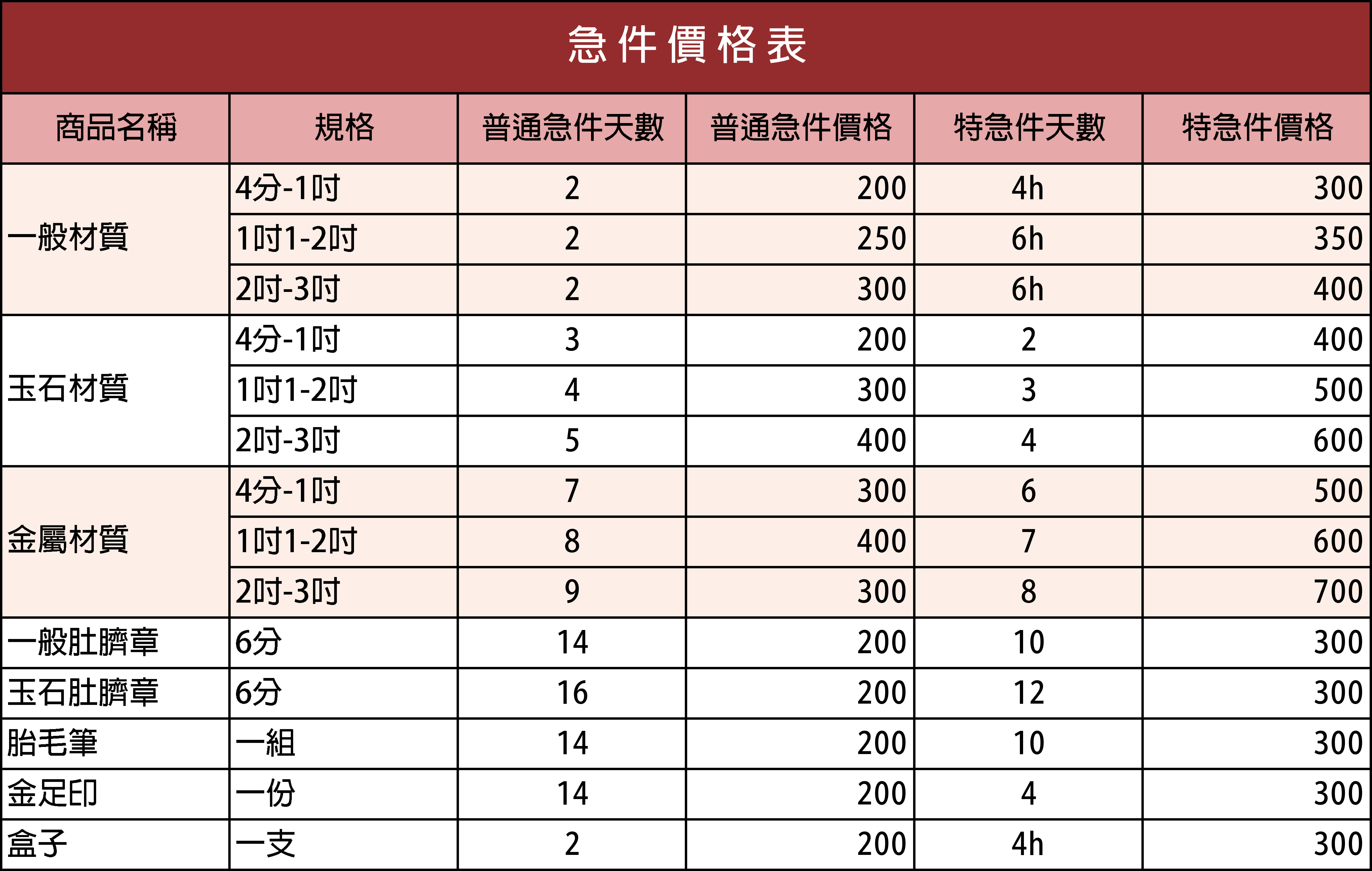 急件價格表

| 商品名稱 | 規格 | 普通急件天數 | 普通急件價格 | 特急件天數 | 特急件價格 |
|---|---|---|---|---|---|
| 一般材質 | 4分-1吋 | 2 | 200 | 4h | 300 |
| | 1吋1-2吋 | 2 | 250 | 6h | 350 |
| | 2吋-3吋 | 2 | 300 | 6h | 400 |
| 玉石材質 | 4分-1吋 | 3 | 200 | 2 | 400 |
| | 1吋1-2吋 | 4 | 300 | 3 | 500 |
| | 2吋-3吋 | 5 | 400 | 4 | 600 |
| 金屬材質 | 4分-1吋 | 7 | 300 | 6 | 500 |
| | 1吋1-2吋 | 8 | 400 | 7 | 600 |
| | 2吋-3吋 | 9 | 300 | 8 | 700 |
| 一般肚臍章 | 6分 | 14 | 200 | 10 | 300 |
| 玉石肚臍章 | 6分 | 16 | 200 | 12 | 300 |
| 胎毛筆 | 一組 | 14 | 200 | 10 | 300 |
| 金足印 | 一份 | 14 | 200 | 4 | 300 |
| 盒子 | 一支 | 2 | 200 | 4h | 300 |